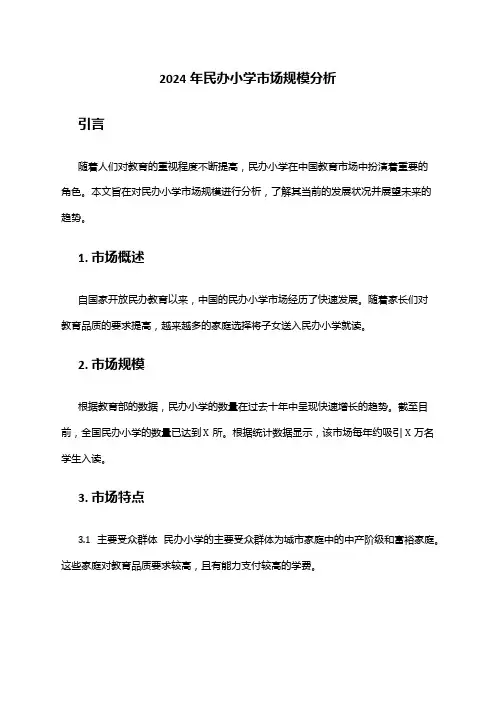 2024 年民办小学市场规模分析

引言

随着人们对教育的重视程度不断提高，民办小学在中国教育市场中扮演着重要的角色。本文旨在对民办小学市场规模进行分析，了解其当前的发展状况并展望未来的趋势。

1. 市场概述

自国家开放民办教育以来，中国的民办小学市场经历了快速发展。随着家长们对教育品质的要求提高，越来越多的家庭选择将子女送入民办小学就读。

2. 市场规模

根据教育部的数据，民办小学的数量在过去十年中呈现快速增长的趋势。截至目前，全国民办小学的数量已达到 X 所。根据统计数据显示，该市场每年约吸引 X 万名学生入读。

3. 市场特点

3.1 主要受众群体 民办小学的主要受众群体为城市家庭中的中产阶级和富裕家庭。这些家庭对教育品质要求较高，且有能力支付较高的学费。